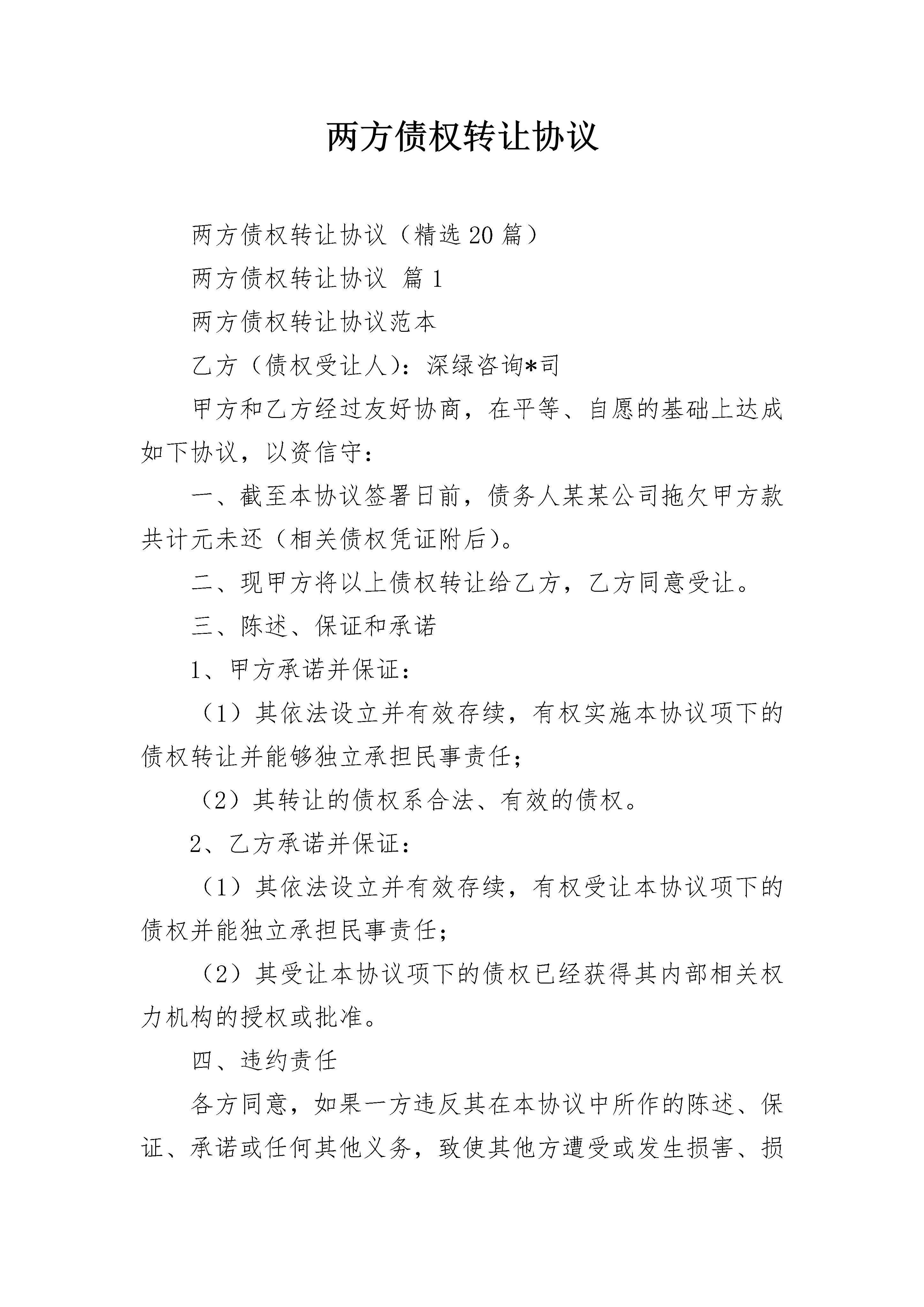 两方债权转让协议

两方债权转让协议（精选20篇）

两方债权转让协议 篇1

两方债权转让协议范本

乙方（债权受让人）：深绿咨询*司

甲方和乙方经过友好协商，在平等、自愿的基础上达成如下协议，以资信守：

一、截至本协议签署日前，债务人某某公司拖欠甲方款共计元未还（相关债权凭证附后）。

二、现甲方将以上债权转让给乙方，乙方同意受让。

三、陈述、保证和承诺

1、甲方承诺并保证：

（1）其依法设立并有效存续，有权实施本协议项下的债权转让并能够独立承担民事责任；

（2）其转让的债权系合法、有效的债权。

2、乙方承诺并保证：

（1）其依法设立并有效存续，有权受让本协议项下的债权并能独立承担民事责任；

（2）其受让本协议项下的债权已经获得其内部相关权力机构的授权或批准。

四、违约责任

各方同意，如果一方违反其在本协议中所作的陈述、保证、承诺或任何其他义务，致使其他方遭受或发生损害、损